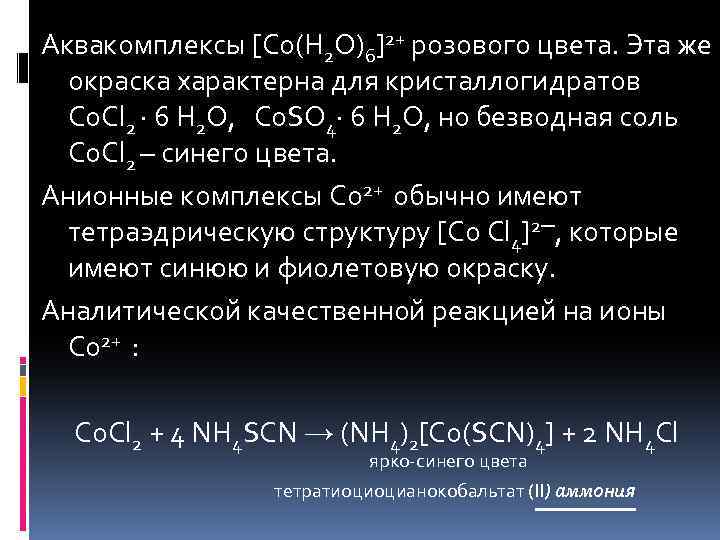 Аквакомплексы $[Co(H_2O)_6]^{2+}$ розового цвета. Эта же окраска характерна для кристаллогидратов $CoCl_2 \cdot 6\ H_2O$, $CoSO_4 \cdot 6\ H_2O$, но безводная соль $CoCl_2$ – синего цвета.

Анионные комплексы $Co^{2+}$ обычно имеют тетраэдрическую структуру $[Co\ Cl_4]^{2-}$, которые имеют синюю и фиолетовую окраску.

Аналитической качественной реакцией на ионы $Co^{2+}$ :

$CoCl_2 + 4\ NH_4SCN \rightarrow (NH_4)_2[Co(SCN)_4] + 2\ NH_4Cl$

ярко-синего цвета

тетратиоцианокобальтат (II) аммония